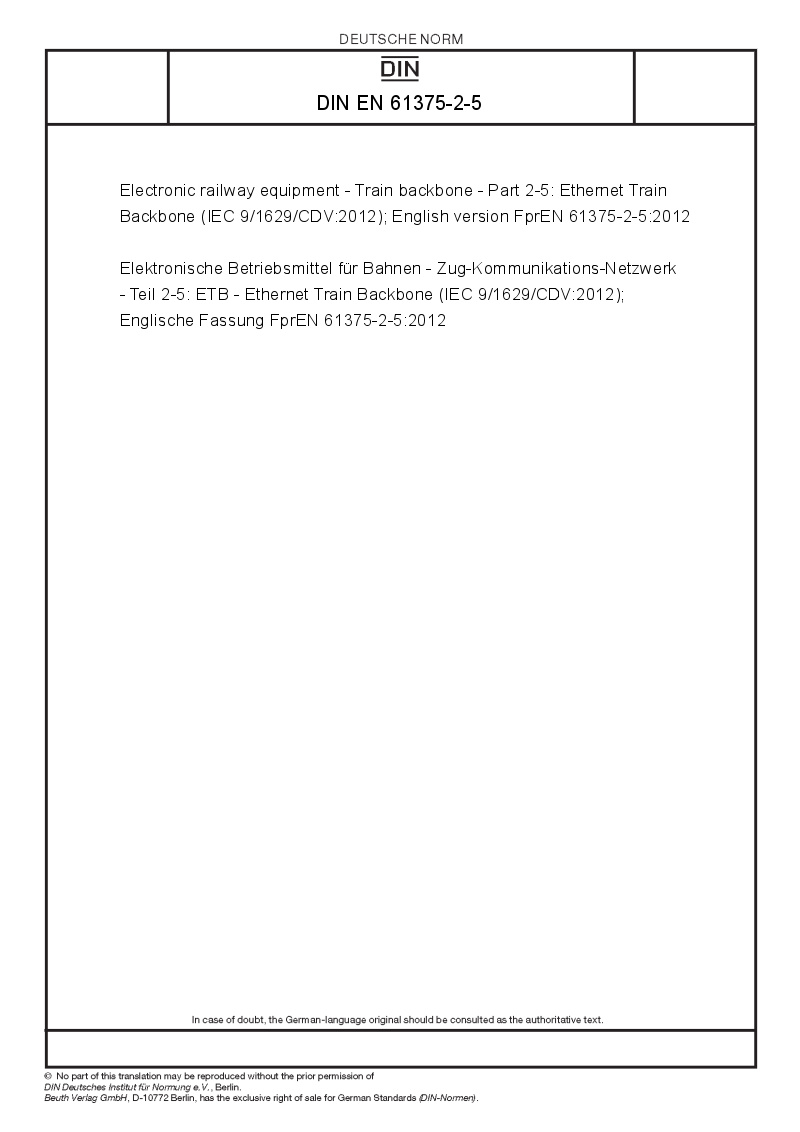 DEUTSCHE NORM

DIN

DIN EN 61375-2-5

Electronic railway equipment - Train backbone - Part 2-5: Ethernet Train Backbone (IEC 9/1629/CDV:2012); English version FprEN 61375-2-5:2012

Elektronische Betriebsmittel für Bahnen - Zug-Kommunikations-Netzwerk - Teil 2-5: ETB - Ethernet Train Backbone (IEC 9/1629/CDV:2012); Englische Fassung FprEN 61375-2-5:2012

In case of doubt, the German-language original should be consulted as the authoritative text.

© No part of this translation may be reproduced without the prior permission of DIN Deutsches Institut für Normung e.V., Berlin.
Beuth Verlag GmbH, D-10772 Berlin, has the exclusive right of sale for German Standards (DIN-Normen).